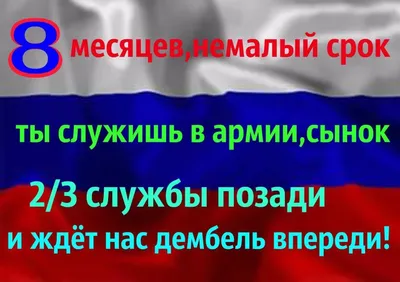 8 месяцев,немалый срок

ты служишь в армии,сынок

2/3 службы позади

и ждёт нас дембель впереди!